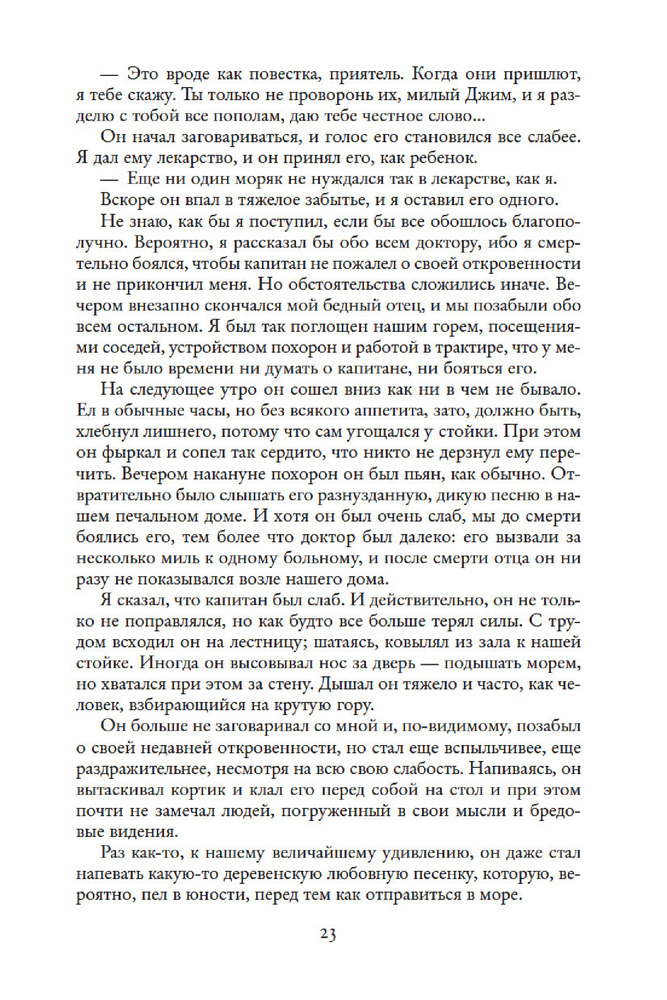 — Это вроде как повестка, приятель. Когда они пришлют, я тебе скажу. Ты только не проворонь их, милый Джим, и я разделю с тобой все пополам, даю тебе честное слово...

Он начал заговариваться, и голос его становился все слабее. Я дал ему лекарство, и он принял его, как ребенок.

— Еще ни один моряк не нуждался так в лекарстве, как я.

Вскоре он впал в тяжелое забытье, и я оставил его одного.

Не знаю, как бы я поступил, если бы все обошлось благополучно. Вероятно, я рассказал бы обо всем доктору, ибо я смертельно боялся, чтобы капитан не пожалел о своей откровенности и не прикончил меня. Но обстоятельства сложились иначе. Вечером внезапно скончался мой бедный отец, и мы позабыли обо всем остальном. Я был так поглощен нашим горем, посещениями соседей, устройством похорон и работой в трактире, что у меня не было времени ни думать о капитане, ни бояться его.

На следующее утро он сошел вниз как ни в чем не бывало. Ел в обычные часы, но без всякого аппетита, зато, должно быть, хлебнул лишнего, потому что сам угощался у стойки. При этом он фыркал и сопел так сердито, что никто не дерзнул ему перечить. Вечером накануне похорон он был пьян, как обычно. Отвратительно было слышать его разнузданную, дикую песню в нашем печальном доме. И хотя он был очень слаб, мы до смерти боялись его, тем более что доктор был далеко: его вызвали за несколько миль к одному больному, и после смерти отца он ни разу не показывался возле нашего дома.

Я сказал, что капитан был слаб. И действительно, он не только не поправлялся, но как будто все больше терял силы. С трудом всходил он на лестницу; шатаясь, ковылял из зала к нашей стойке. Иногда он высовывал нос за дверь — подышать морем, но хватался при этом за стену. Дышал он тяжело и часто, как человек, взбирающийся на крутую гору.

Он больше не заговаривал со мной и, по-видимому, позабыл о своей недавней откровенности, но стал еще вспыльчивее, еще раздражительнее, несмотря на всю свою слабость. Напиваясь, он вытаскивал кортик и клал его перед собой на стол и при этом почти не замечал людей, погруженный в свои мысли и бредовые видения.

Раз как-то, к нашему величайшему удивлению, он даже стал напевать какую-то деревенскую любовную песенку, которую, вероятно, пел в юности, перед тем как отправиться в море.

23